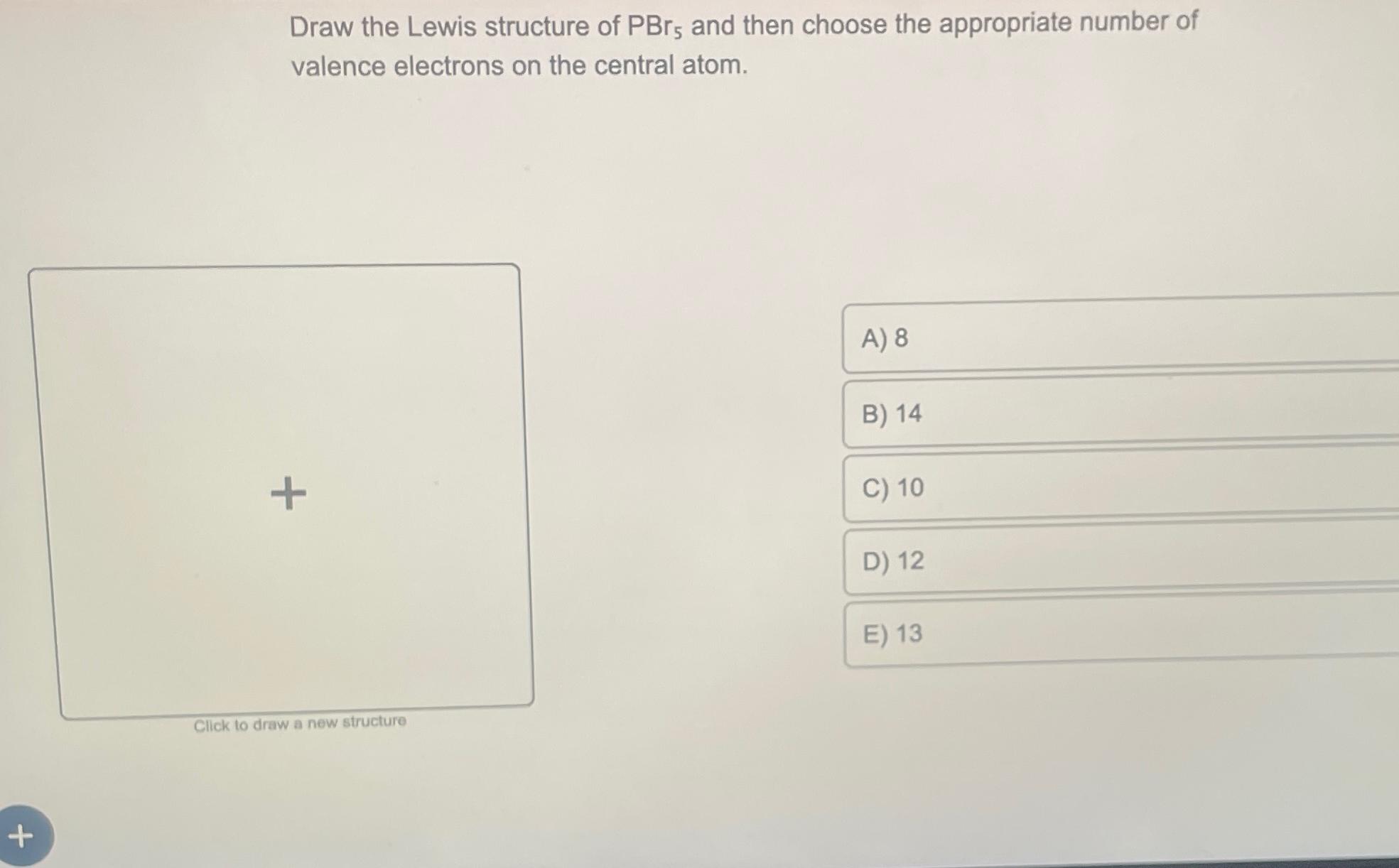 Draw the Lewis structure of $PBr_5$ and then choose the appropriate number of valence electrons on the central atom.

+

Click to draw a new structure

A) 8

B) 14

C) 10

D) 12

E) 13

+